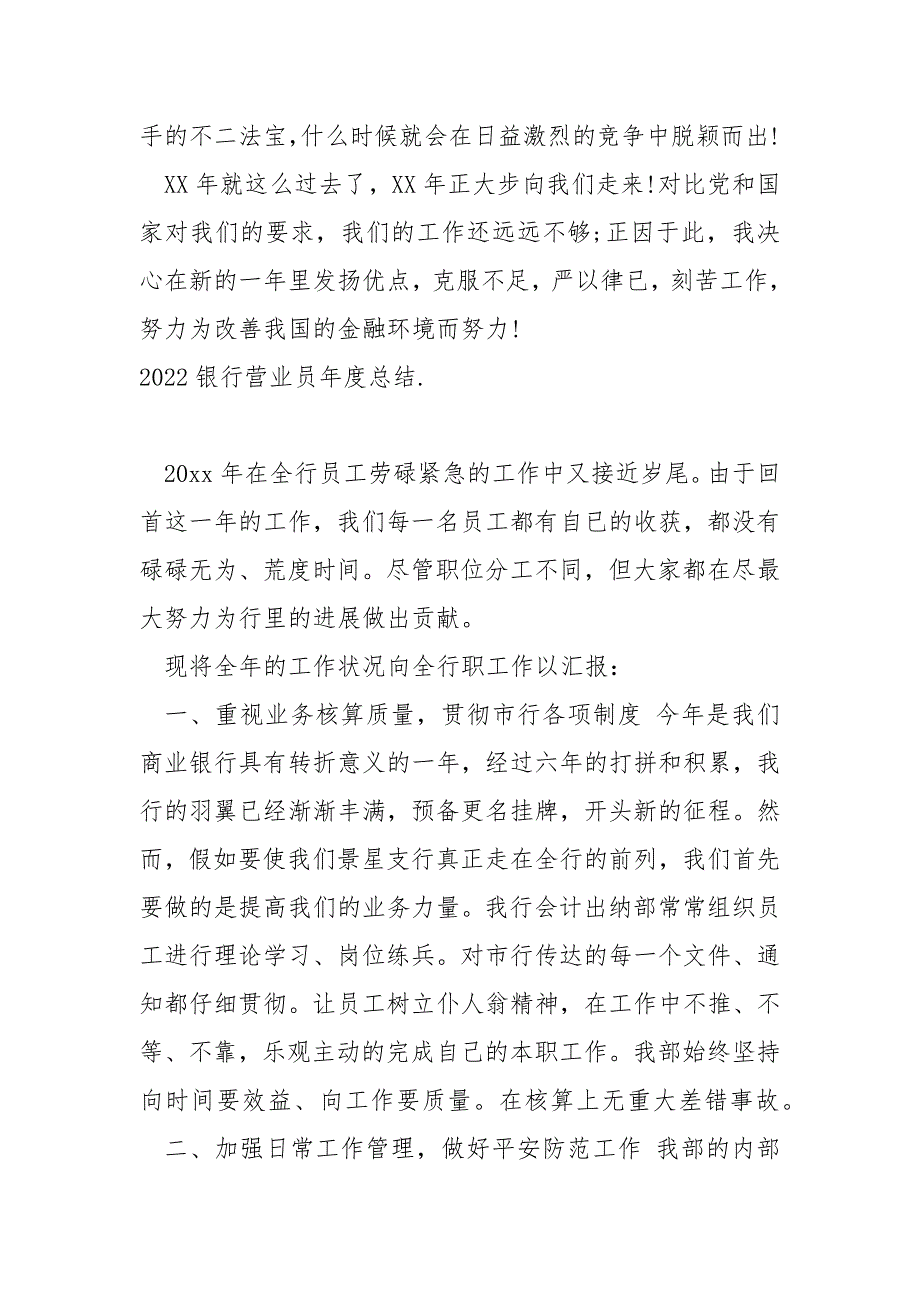 手的不二法宝,什么时候就会在日益激烈的竞争中脱颖而出!

XX 年就这么过去了，XX 年正大步向我们走来!对比党和国家对我们的要求，我们的工作还远远不够;正因于此，我决心在新的一年里发扬优点，克服不足，严以律已，刻苦工作，努力为改善我国的金融环境而努力!

2022 银行营业员年度总结.

20xx 年在全行员工劳碌紧急的工作中又接近岁尾。由于回首这一年的工作，我们每一名员工都有自己的收获，都没有碌碌无为、荒度时间。尽管职位分工不同，但大家都在尽最大努力为行里的进展做出贡献。

现将全年的工作状况向全行职工作以汇报：

一、重视业务核算质量，贯彻市行各项制度 今年是我们商业银行具有转折意义的一年，经过六年的打拼和积累，我行的羽翼已经渐渐丰满，预备更名挂牌，开头新的征程。然而，假如要使我们景星支行真正走在全行的前列，我们首先要做的是提高我们的业务力量。我行会计出纳部常常组织员工进行理论学习、岗位练兵。对市行传达的每一个文件、通知都仔细贯彻。让员工树立仆人翁精神，在工作中不推、不等、不靠，乐观主动的完成自己的本职工作。我部始终坚持向时间要效益、向工作要质量。在核算上无重大差错事故。

二、加强日常工作管理，做好平安防范工作 我部的内部